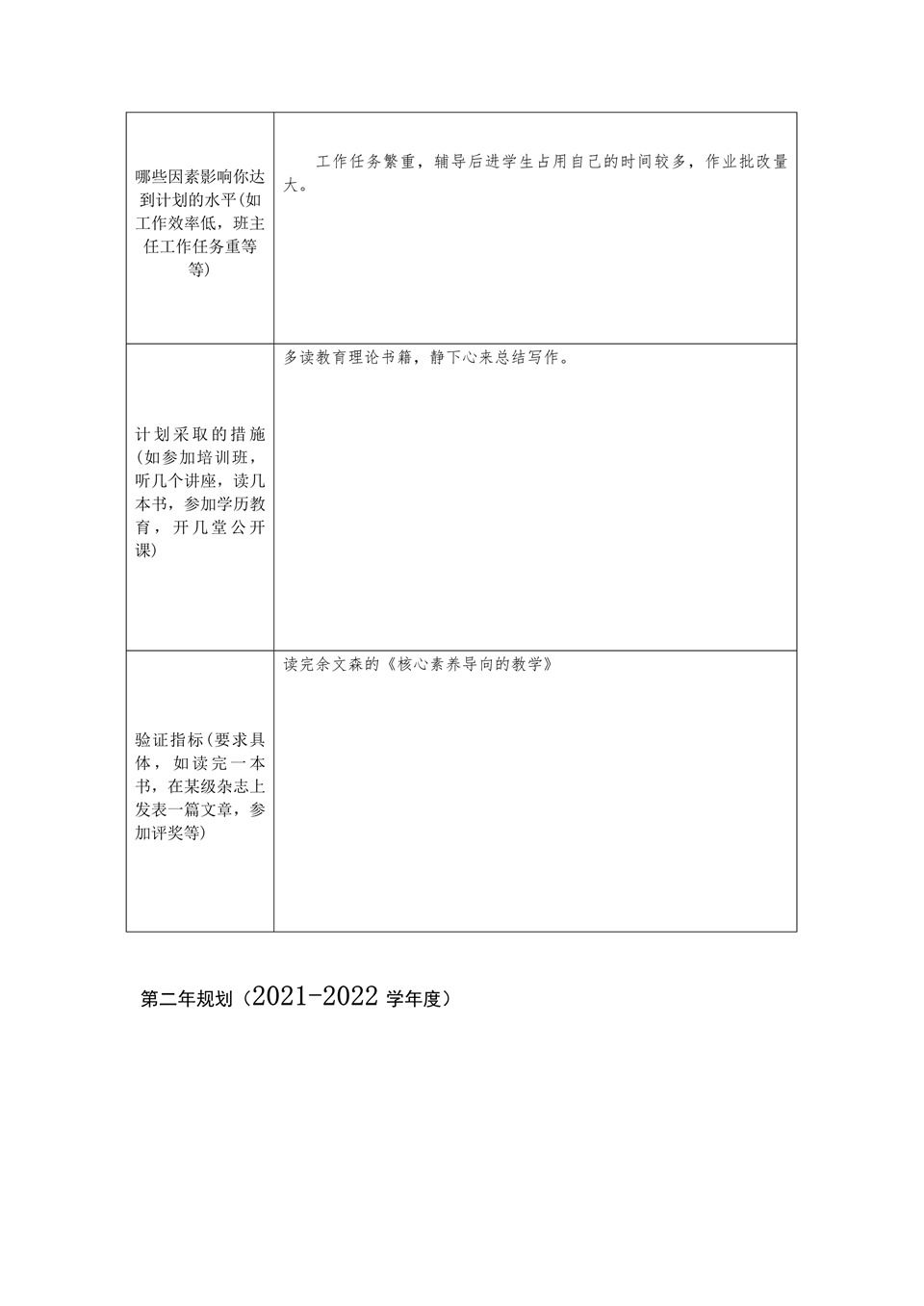 | | |
|---|---|
| 哪些因素影响你达到计划的水平(如工作效率低，班主任工作任务重等等) | 工作任务繁重，辅导后进学生占用自己的时间较多，作业批改量大。 |
| 计划采取的措施(如参加培训班，听几个讲座，读几本书，参加学历教育，开几堂公开课) | 多读教育理论书籍，静下心来总结写作。 |
| 验证指标(要求具体，如读完一本书，在某级杂志上发表一篇文章，参加评奖等) | 读完余文森的《核心素养导向的教学》 |

第二年规划（2021-2022 学年度）